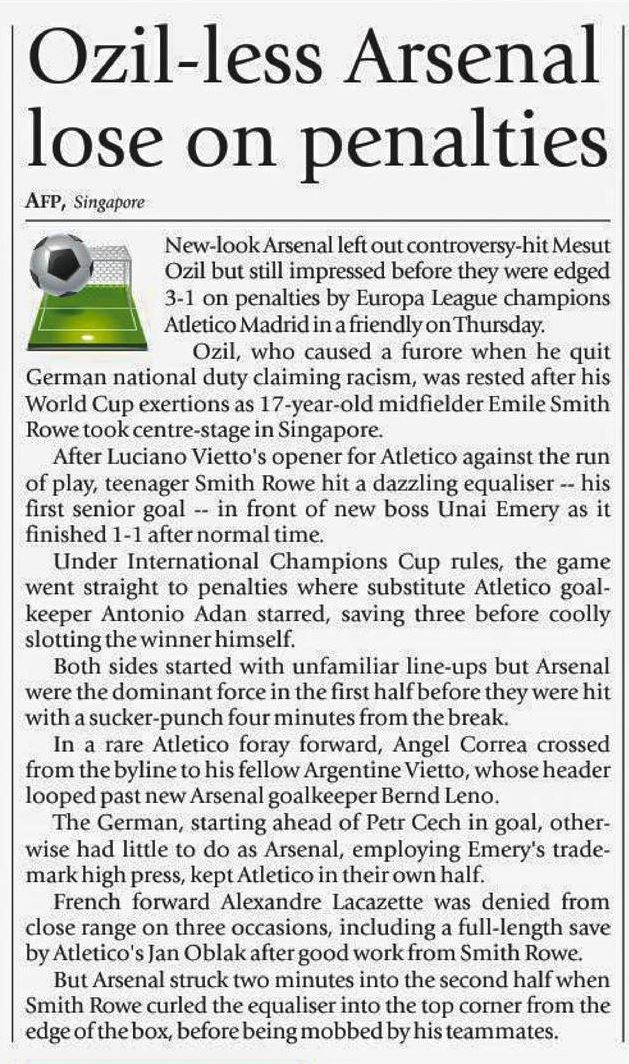 Ozil-less Arsenal lose on penalties

AFP, Singapore

New-look Arsenal left out controversy-hit Mesut Ozil but still impressed before they were edged 3-1 on penalties by Europa League champions Atletico Madrid in a friendly on Thursday.

Ozil, who caused a furore when he quit German national duty claiming racism, was rested after his World Cup exertions as 17-year-old midfielder Emile Smith Rowe took centre-stage in Singapore.

After Luciano Vietto's opener for Atletico against the run of play, teenager Smith Rowe hit a dazzling equaliser -- his first senior goal -- in front of new boss Unai Emery as it finished 1-1 after normal time.

Under International Champions Cup rules, the game went straight to penalties where substitute Atletico goalkeeper Antonio Adan starred, saving three before coolly slotting the winner himself.

Both sides started with unfamiliar line-ups but Arsenal were the dominant force in the first half before they were hit with a sucker-punch four minutes from the break.

In a rare Atletico foray forward, Angel Correa crossed from the byline to his fellow Argentine Vietto, whose header looped past new Arsenal goalkeeper Bernd Leno.

The German, starting ahead of Petr Cech in goal, otherwise had little to do as Arsenal, employing Emery's trademark high press, kept Atletico in their own half.

French forward Alexandre Lacazette was denied from close range on three occasions, including a full-length save by Atletico's Jan Oblak after good work from Smith Rowe.

But Arsenal struck two minutes into the second half when Smith Rowe curled the equaliser into the top corner from the edge of the box, before being mobbed by his teammates.